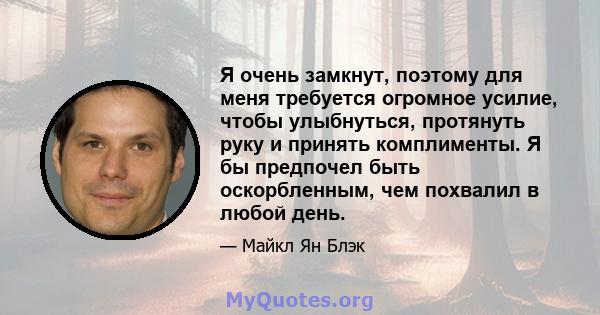 Я очень замкнут, поэтому для меня требуется огромное усилие, чтобы улыбнуться, протянуть руку и принять комплименты. Я бы предпочел быть оскорбленным, чем похвалил в любой день.

— Майкл Ян Блэк

MyQuotes.org